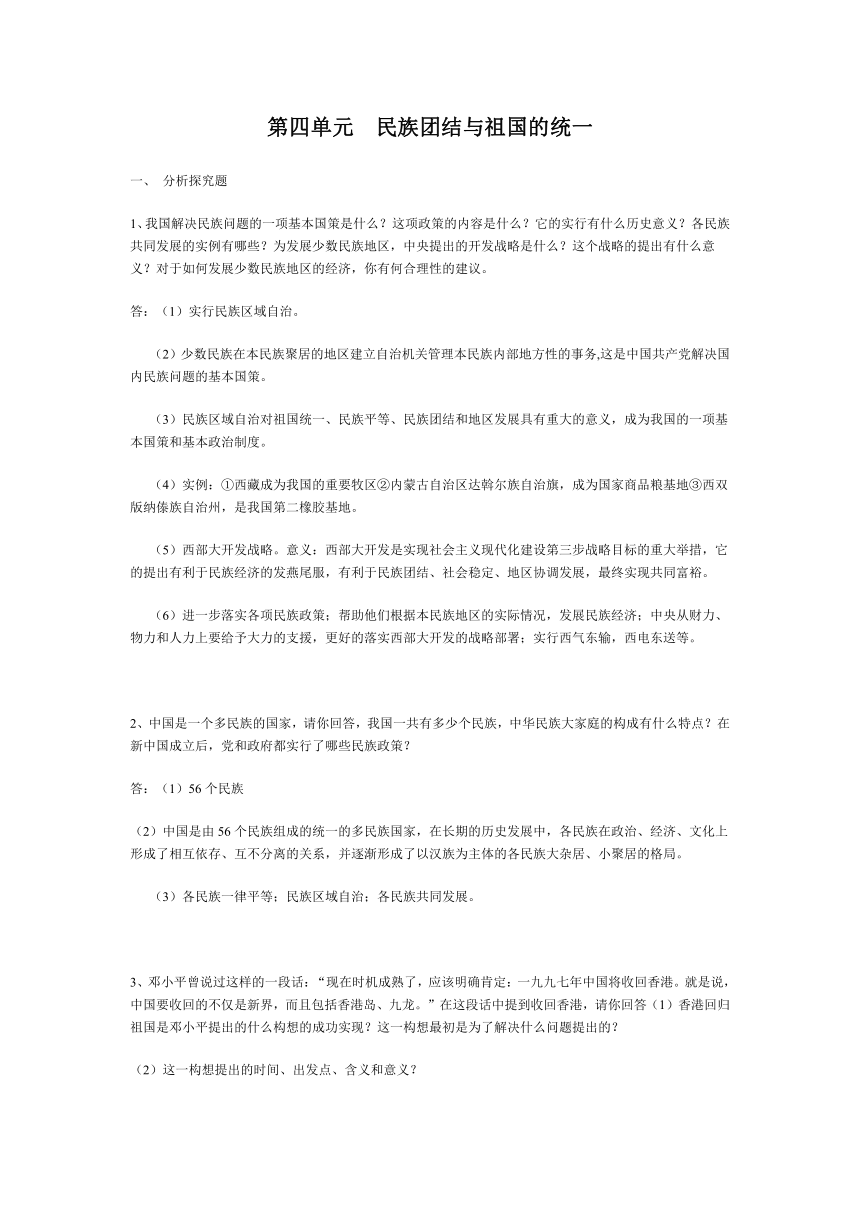 第四单元　民族团结与祖国的统一

一、 分析探究题

1、我国解决民族问题的一项基本国策是什么？这项政策的内容是什么？它的实行有什么历史意义？各民族共同发展的实例有哪些？为发展少数民族地区，中央提出的开发战略是什么？这个战略的提出有什么意义？对于如何发展少数民族地区的经济，你有何合理性的建议。

答：（1）实行民族区域自治。

（2）少数民族在本民族聚居的地区建立自治机关管理本民族内部地方性的事务,这是中国共产党解决国内民族问题的基本国策。

（3）民族区域自治对祖国统一、民族平等、民族团结和地区发展具有重大的意义，成为我国的一项基本国策和基本政治制度。

（4）实例：①西藏成为我国的重要牧区②内蒙古自治区达斡尔族自治旗，成为国家商品粮基地③西双版纳傣族自治州，是我国第二橡胶基地。

（5）西部大开发战略。意义：西部大开发是实现社会主义现代化建设第三步战略目标的重大举措，它的提出有利于民族经济的发燕尾服，有利于民族团结、社会稳定、地区协调发展，最终实现共同富裕。

（6）进一步落实各项民族政策；帮助他们根据本民族地区的实际情况，发展民族经济；中央从财力、物力和人力上要给予大力的支援，更好的落实西部大开发的战略部署；实行西气东输，西电东送等。

2、中国是一个多民族的国家，请你回答，我国一共有多少个民族，中华民族大家庭的构成有什么特点？在新中国成立后，党和政府都实行了哪些民族政策？

答：（1）56 个民族

（2）中国是由 56 个民族组成的统一的多民族国家，在长期的历史发展中，各民族在政治、经济、文化上形成了相互依存、互不分离的关系，并逐渐形成了以汉族为主体的各民族大杂居、小聚居的格局。

（3）各民族一律平等；民族区域自治；各民族共同发展。

3、邓小平曾说过这样的一段话：“现在时机成熟了，应该明确肯定：一九九七年中国将收回香港。就是说，中国要收回的不仅是新界，而且包括香港岛、九龙。”在这段话中提到收回香港，请你回答（1）香港回归祖国是邓小平提出的什么构想的成功实现？这一构想最初是为了解决什么问题提出的？

（2）这一构想提出的时间、出发点、含义和意义？